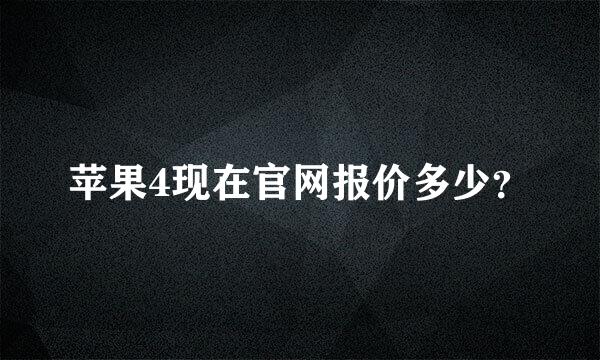 苹果4现在官网报价多少?